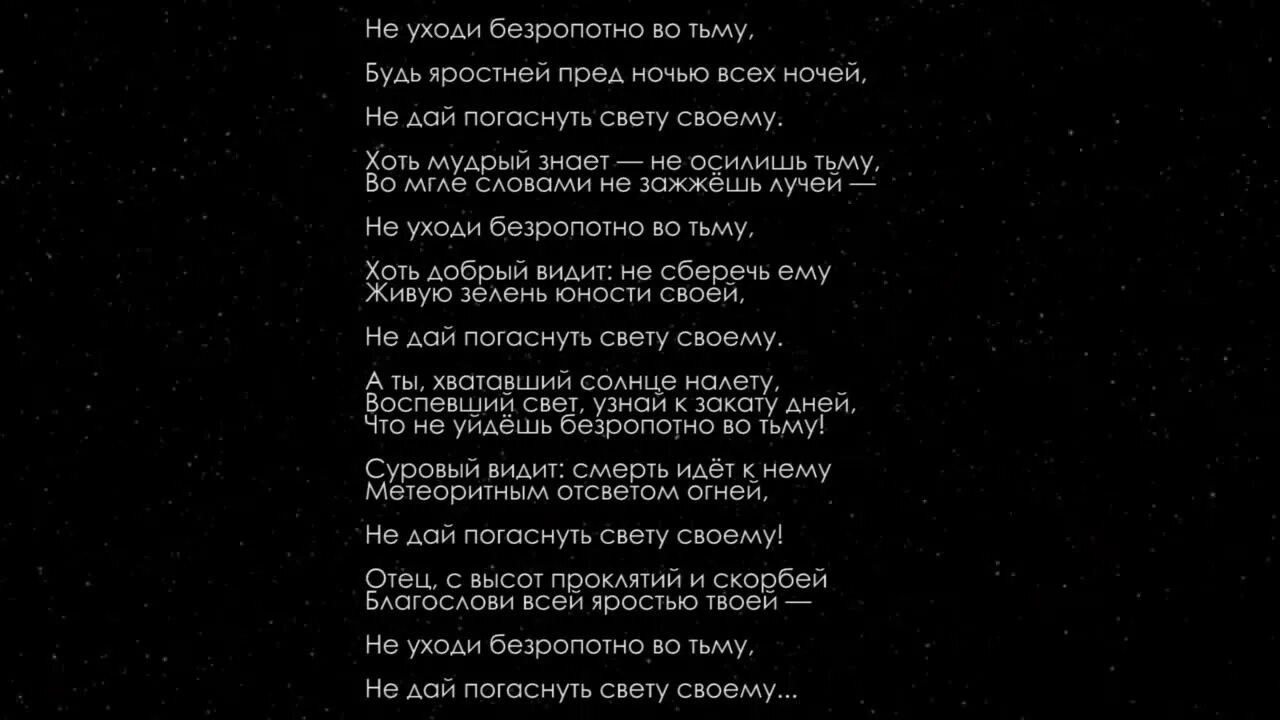 Не уходи безропотно во тьму,

Будь яростней пред ночью всех ночей,

Не дай погаснуть свету своему.

Хоть мудрый знает — не осилишь тьму,
Во мгле словами не зажжёшь лучей —

Не уходи безропотно во тьму,

Хоть добрый видит: не сберечь ему
Живую зелень юности своей,

Не дай погаснуть свету своему.

А ты, хватавший солнце налету,
Воспевший свет, узнай к закату дней,
Что не уйдёшь безропотно во тьму!

Суровый видит: смерть идёт к нему
Метеоритным отсветом огней,

Не дай погаснуть свету своему!

Отец, с высот проклятий и скорбей
Благослови всей яростью твоей —

Не уходи безропотно во тьму,

Не дай погаснуть свету своему...